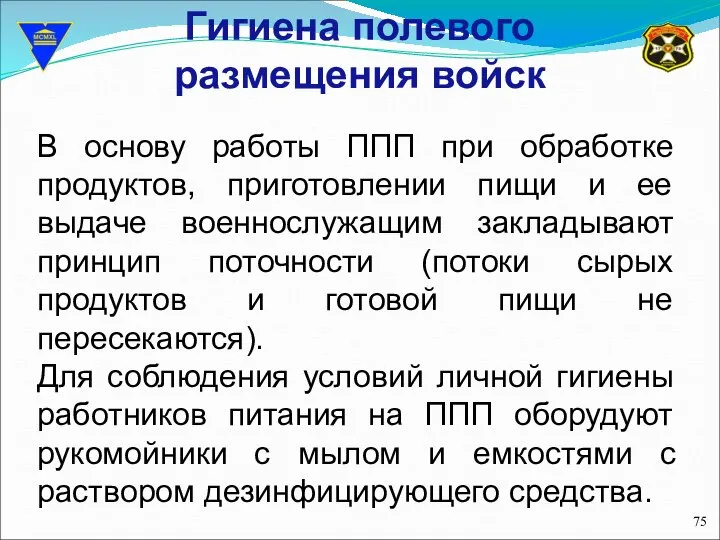 MCMXL

Гигиена полевого размещения войск

В основу работы ППП при обработке продуктов, приготовлении пищи и ее выдаче военнослужащим закладывают принцип поточности (потоки сырых продуктов и готовой пищи не пересекаются).
Для соблюдения условий личной гигиены работников питания на ППП оборудуют рукомойники с мылом и емкостями с раствором дезинфицирующего средства.

75